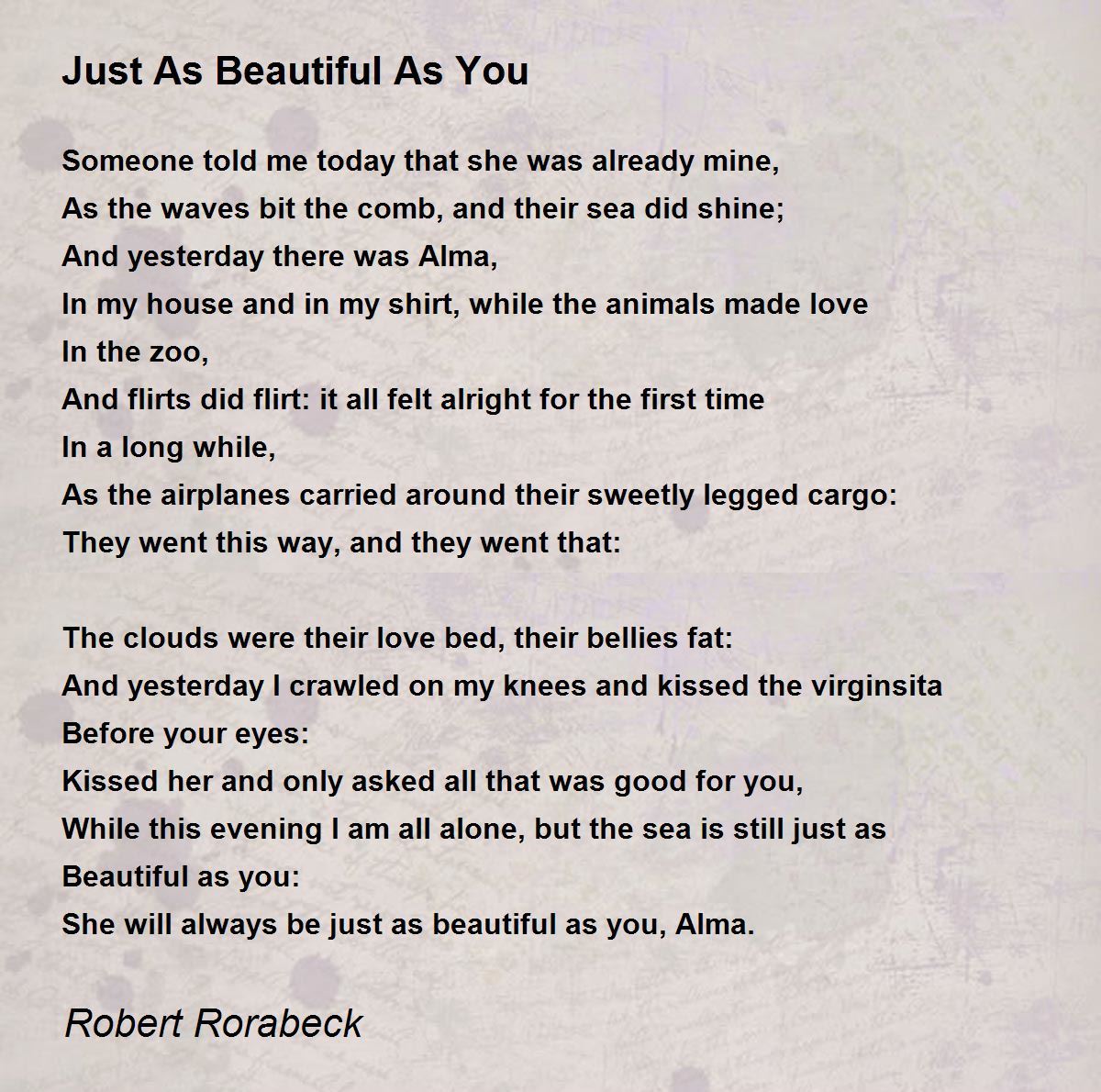 Just As Beautiful As You

Someone told me today that she was already mine,
As the waves bit the comb, and their sea did shine;
And yesterday there was Alma,
In my house and in my shirt, while the animals made love
In the zoo,
And flirts did flirt: it all felt alright for the first time
In a long while,
As the airplanes carried around their sweetly legged cargo:
They went this way, and they went that:

The clouds were their love bed, their bellies fat:
And yesterday I crawled on my knees and kissed the virginsita
Before your eyes:
Kissed her and only asked all that was good for you,
While this evening I am all alone, but the sea is still just as
Beautiful as you:
She will always be just as beautiful as you, Alma.

Robert Rorabeck